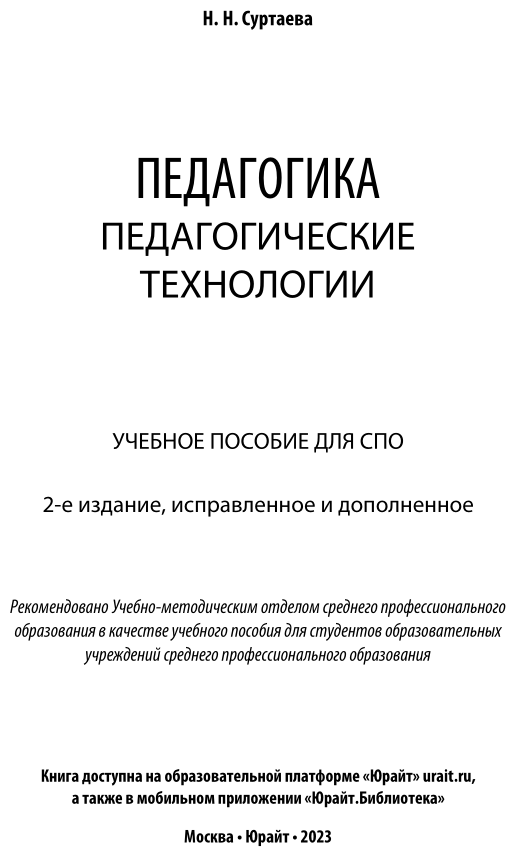 Н. Н. Суртаева

ПЕДАГОГИКА
ПЕДАГОГИЧЕСКИЕ ТЕХНОЛОГИИ

УЧЕБНОЕ ПОСОБИЕ ДЛЯ СПО

2-е издание, исправленное и дополненное

Рекомендовано Учебно-методическим отделом среднего профессионального образования в качестве учебного пособия для студентов образовательных учреждений среднего профессионального образования

Книга доступна на образовательной платформе «Юрайт» urait.ru, а также в мобильном приложении «Юрайт.Библиотека»

Москва • Юрайт • 2023